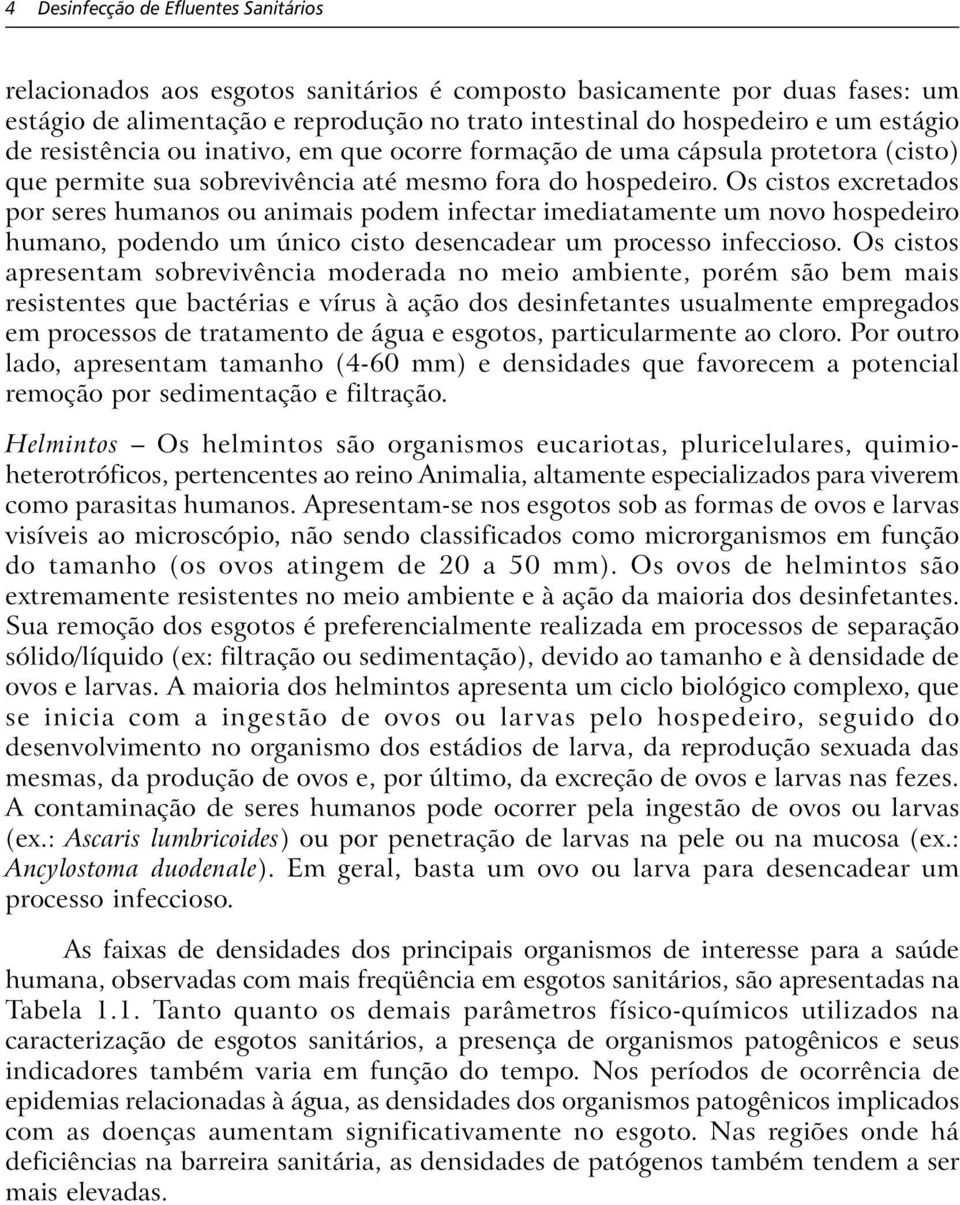 4 Desinfecção de Efluentes Sanitários

relacionados aos esgotos sanitários é composto basicamente por duas fases: um estágio de alimentação e reprodução no trato intestinal do hospedeiro e um estágio de resistência ou inativo, em que ocorre formação de uma cápsula protetora (cisto) que permite sua sobrevivência até mesmo fora do hospedeiro. Os cistos excretados por seres humanos ou animais podem infectar imediatamente um novo hospedeiro humano, podendo um único cisto desencadear um processo infeccioso. Os cistos apresentam sobrevivência moderada no meio ambiente, porém são bem mais resistentes que bactérias e vírus à ação dos desinfetantes usualmente empregados em processos de tratamento de água e esgotos, particularmente ao cloro. Por outro lado, apresentam tamanho (4-60 mm) e densidades que favorecem a potencial remoção por sedimentação e filtração.

Helmintos – Os helmintos são organismos eucariotas, pluricelulares, quimioheterotróficos, pertencentes ao reino Animalia, altamente especializados para viverem como parasitas humanos. Apresentam-se nos esgotos sob as formas de ovos e larvas visíveis ao microscópio, não sendo classificados como microrganismos em função do tamanho (os ovos atingem de 20 a 50 mm). Os ovos de helmintos são extremamente resistentes no meio ambiente e à ação da maioria dos desinfetantes. Sua remoção dos esgotos é preferencialmente realizada em processos de separação sólido/líquido (ex: filtração ou sedimentação), devido ao tamanho e à densidade de ovos e larvas. A maioria dos helmintos apresenta um ciclo biológico complexo, que se inicia com a ingestão de ovos ou larvas pelo hospedeiro, seguido do desenvolvimento no organismo dos estádios de larva, da reprodução sexuada das mesmas, da produção de ovos e, por último, da excreção de ovos e larvas nas fezes. A contaminação de seres humanos pode ocorrer pela ingestão de ovos ou larvas (ex.: Ascaris lumbricoides) ou por penetração de larvas na pele ou na mucosa (ex.: Ancylostoma duodenale). Em geral, basta um ovo ou larva para desencadear um processo infeccioso.

As faixas de densidades dos principais organismos de interesse para a saúde humana, observadas com mais freqüência em esgotos sanitários, são apresentadas na Tabela 1.1. Tanto quanto os demais parâmetros físico-químicos utilizados na caracterização de esgotos sanitários, a presença de organismos patogênicos e seus indicadores também varia em função do tempo. Nos períodos de ocorrência de epidemias relacionadas à água, as densidades dos organismos patogênicos implicados com as doenças aumentam significativamente no esgoto. Nas regiões onde há deficiências na barreira sanitária, as densidades de patógenos também tendem a ser mais elevadas.